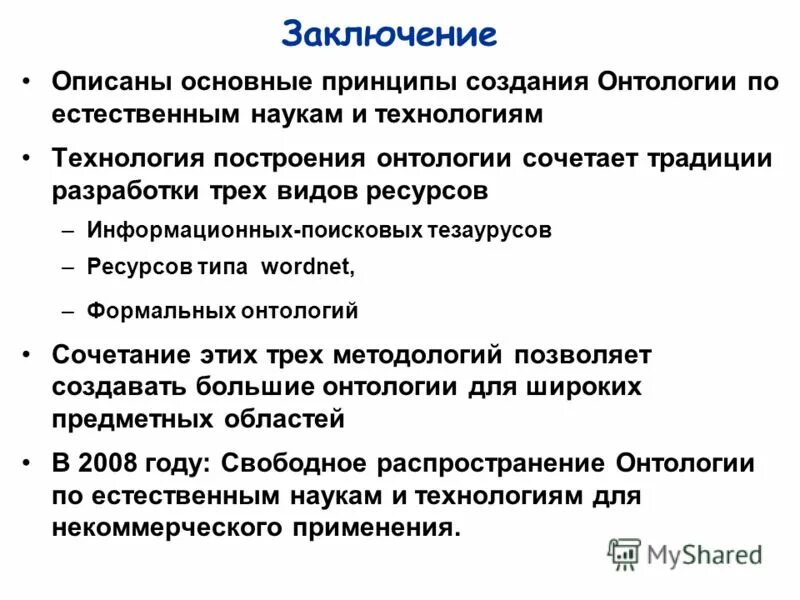 Заключение

• Описаны основные принципы создания Онтологии по естественным наукам и технологиям

• Технология построения онтологии сочетает традиции разработки трех видов ресурсов

– Информационных-поисковых тезаурусов

– Ресурсов типа wordnet,

– Формальных онтологий

• Сочетание этих трех методологий позволяет создавать большие онтологии для широких предметных областей

• В 2008 году: Свободное распространение Онтологии по естественным наукам и технологиям для некоммерческого применения.

MyShared